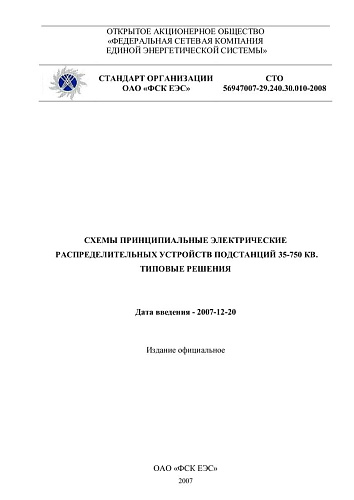 ОТКРЫТОЕ АКЦИОНЕРНОЕ ОБЩЕСТВО
«ФЕДЕРАЛЬНАЯ СЕТЕВАЯ КОМПАНИЯ
ЕДИНОЙ ЭНЕРГЕТИЧЕСКОЙ СИСТЕМЫ»

СТАНДАРТ ОРГАНИЗАЦИИ
ОАО «ФСК ЕЭС»

СТО
56947007-29.240.30.010-2008

СХЕМЫ ПРИНЦИПИАЛЬНЫЕ ЭЛЕКТРИЧЕСКИЕ
РАСПРЕДЕЛИТЕЛЬНЫХ УСТРОЙСТВ ПОДСТАНЦИЙ 35-750 КВ.
ТИПОВЫЕ РЕШЕНИЯ

Дата введения - 2007-12-20

Издание официальное

ОАО «ФСК ЕЭС»
2007